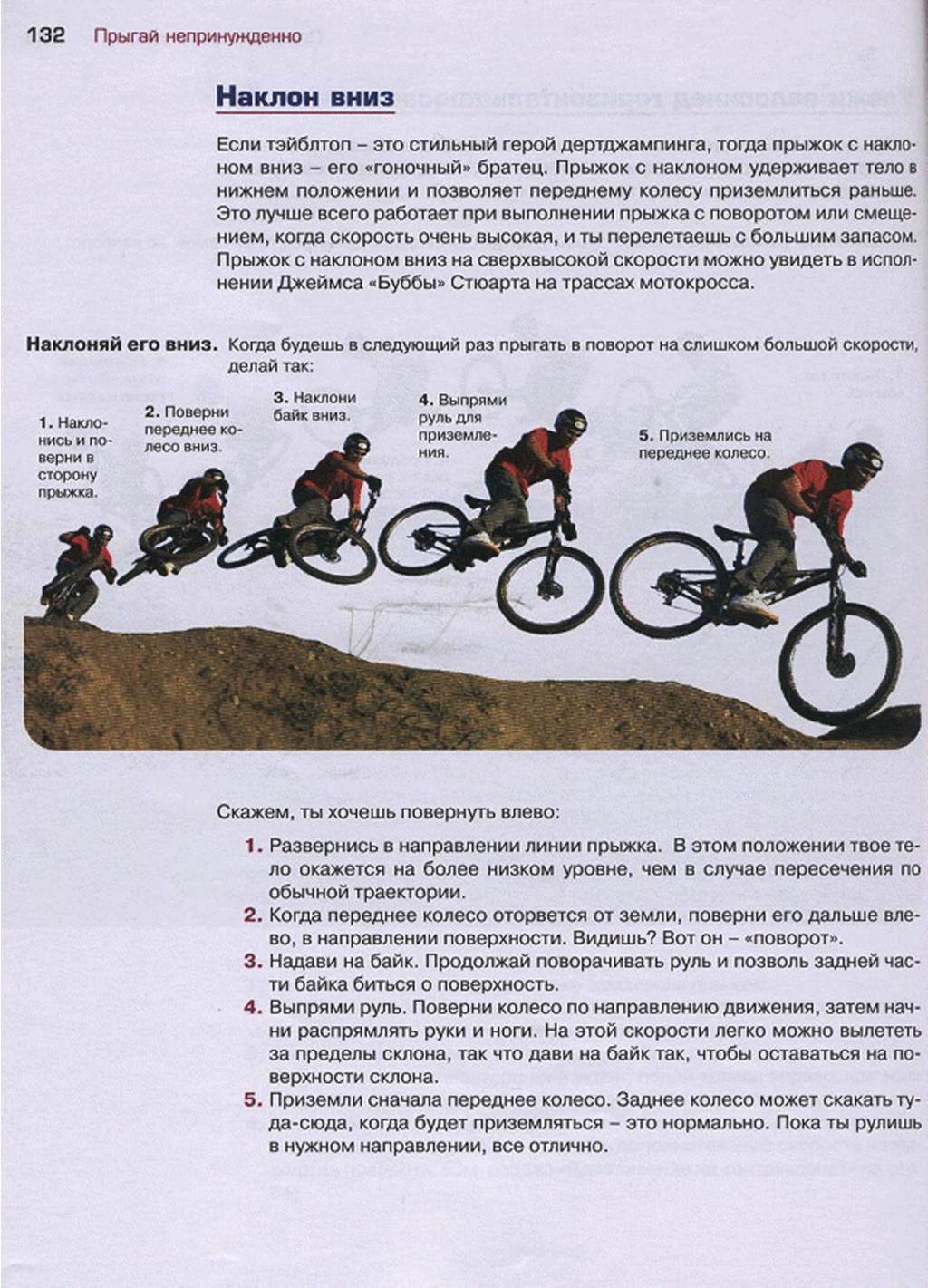 132 Прыгай непринужденно

Наклон вниз

Если тэйблтоп – это стильный герой дертджампинга, тогда прыжок с наклоном вниз – его «гоночный» братец. Прыжок с наклоном удерживает тело в нижнем положении и позволяет переднему колесу приземлиться раньше. Это лучше всего работает при выполнении прыжка с поворотом или смещением, когда скорость очень высокая, и ты перелетаешь с большим запасом. Прыжок с наклоном вниз на сверхвысокой скорости можно увидеть в исполнении Джеймса «Буббы» Стюарта на трассах мотокросса.

Наклоняй его вниз. Когда будешь в следующий раз прыгать в поворот на слишком большой скорости, делай так:

1. Наклонись и поверни в сторону прыжка.

2. Поверни переднее колесо вниз.

3. Наклони байк вниз.

4. Выпрями руль для приземления.

5. Приземлись на переднее колесо.

Скажем, ты хочешь повернуть влево:

1. Развернись в направлении линии прыжка. В этом положении твое тело окажется на более низком уровне, чем в случае пересечения по обычной траектории.
2. Когда переднее колесо оторвется от земли, поверни его дальше влево, в направлении поверхности. Видишь? Вот он – «поворот».
3. Надави на байк. Продолжай поворачивать руль и позволь задней части байка биться о поверхность.
4. Выпрями руль. Поверни колесо по направлению движения, затем начни распрямлять руки и ноги. На этой скорости легко можно вылететь за пределы склона, так что дави на байк так, чтобы оставаться на поверхности склона.
5. Приземли сначала переднее колесо. Заднее колесо может скакать туда-сюда, когда будет приземляться – это нормально. Пока ты рулишь в нужном направлении, все отлично.